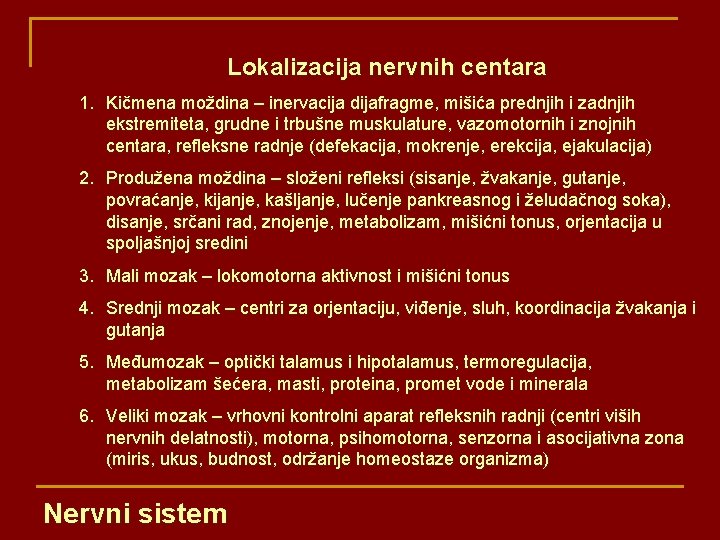 Lokalizacija nervnih centara

1. Kičmena moždina – inervacija dijafragme, mišića prednjih i zadnjih ekstremiteta, grudne i trbušne muskulature, vazomotornih i znojnih centara, refleksne radnje (defekacija, mokrenje, erekcija, ejakulacija)

2. Produžena moždina – složeni refleksi (sisanje, žvakanje, gutanje, povraćanje, kijanje, kašljanje, lučenje pankreasnog i želudačnog soka), disanje, srčani rad, znojenje, metabolizam, mišićni tonus, orjentacija u spoljašnjoj sredini

3. Mali mozak – lokomotorna aktivnost i mišićni tonus

4. Srednji mozak – centri za orjentaciju, viđenje, sluh, koordinacija žvakanja i gutanja

5. Međumozak – optički talamus i hipotalamus, termoregulacija, metabolizam šećera, masti, proteina, promet vode i minerala

6. Veliki mozak – vrhovni kontrolni aparat refleksnih radnji (centri viših nervnih delatnosti), motorna, psihomotorna, senzorna i asocijativna zona (miris, ukus, budnost, održanje homeostaze organizma)

Nervni sistem